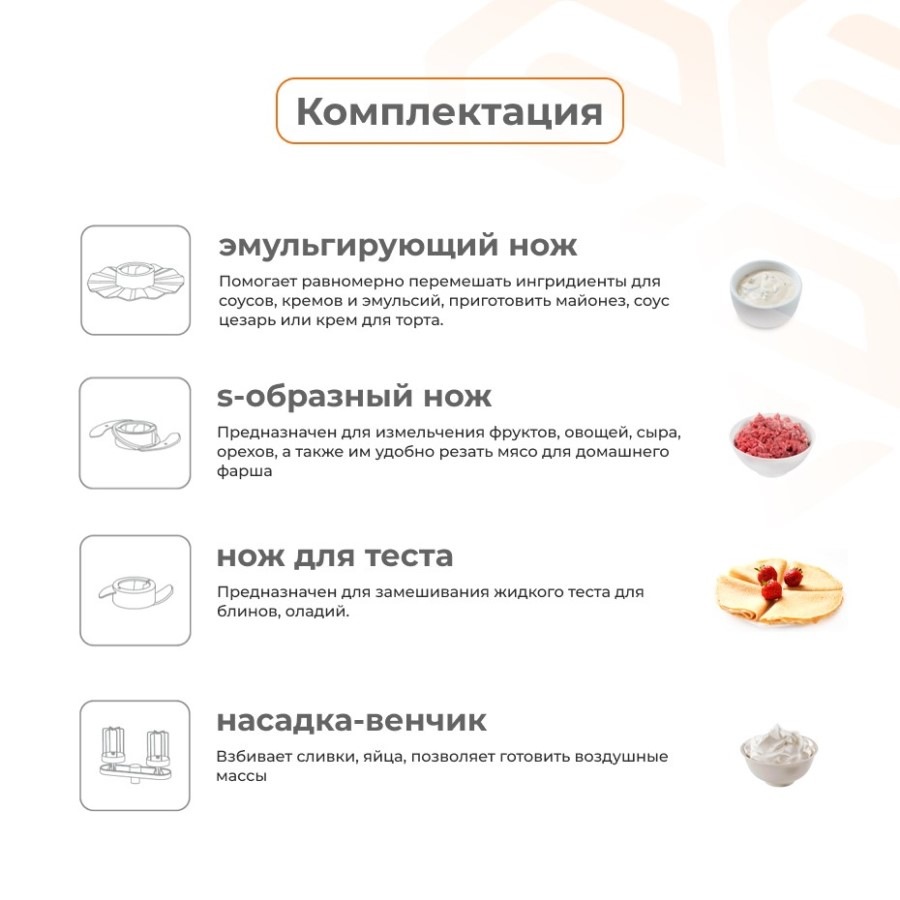 Комплектация

эмульгирующий нож

Помогает равномерно перемешать ингридиенты для соусов, кремов и эмульсий, приготовить майонез, соус цезарь или крем для торта.

s-образный нож

Предназначен для измельчения фруктов, овощей, сыра, орехов, а также им удобно резать мясо для домашнего фарша

нож для теста

Предназначен для замешивания жидкого теста для блинов, оладий.

насадка-венчик

Взбивает сливки, яйца, позволяет готовить воздушные массы